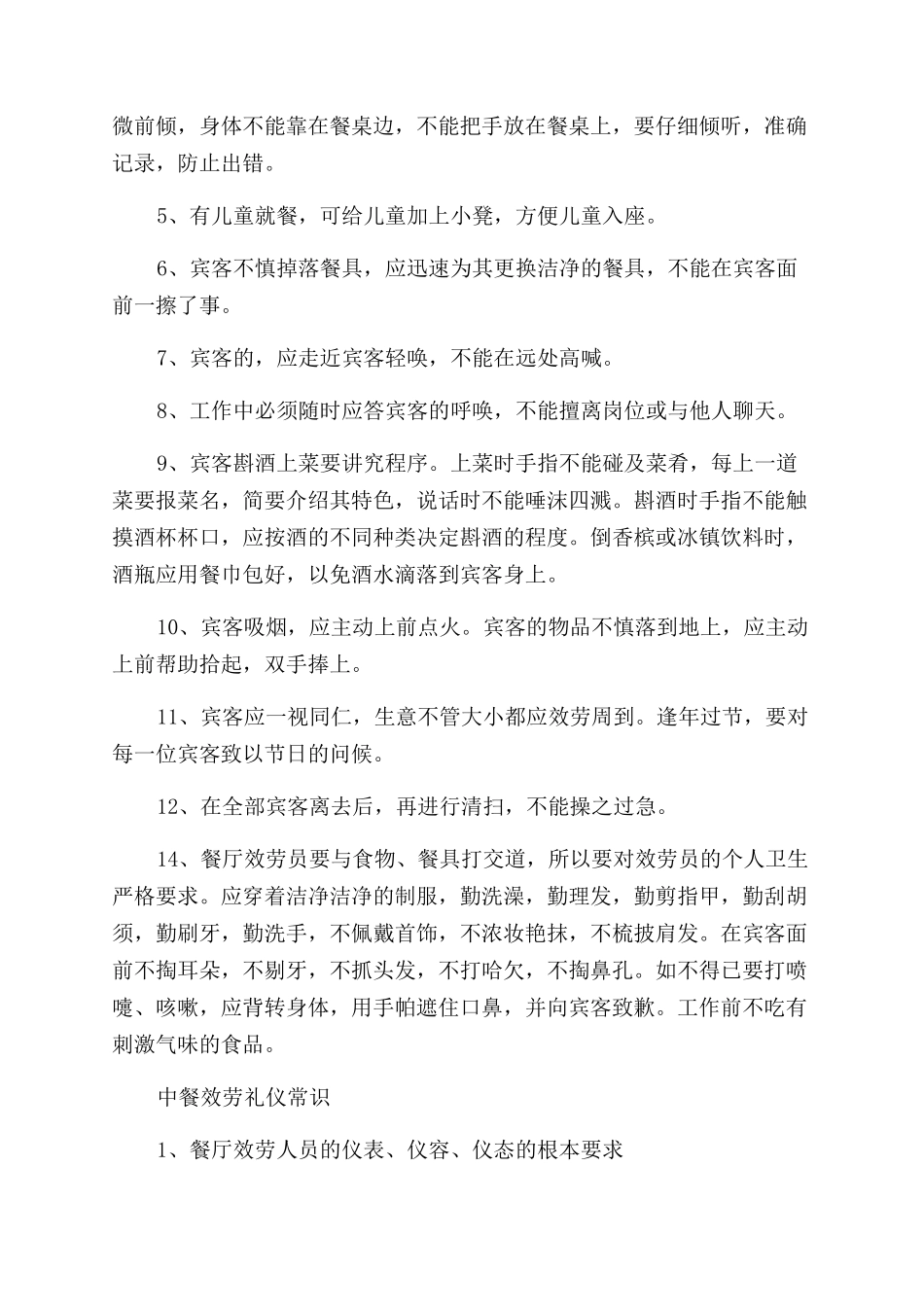 微前倾，身体不能靠在餐桌边，不能把手放在餐桌上，要仔细倾听，准确记录，防止出错。

5、有儿童就餐，可给儿童加上小凳，方便儿童入座。

6、宾客不慎掉落餐具，应迅速为其更换洁净的餐具，不能在宾客面前一擦了事。

7、宾客的，应走近宾客轻唤，不能在远处高喊。

8、工作中必须随时应答宾客的呼唤，不能擅离岗位或与他人聊天。

9、宾客斟酒上菜要讲究程序。上菜时手指不能碰及菜肴，每上一道菜要报菜名，简要介绍其特色，说话时不能唾沫四溅。斟酒时手指不能触摸酒杯杯口，应按酒的不同种类决定斟酒的程度。倒香槟或冰镇饮料时，酒瓶应用餐巾包好，以免酒水滴落到宾客身上。

10、宾客吸烟，应主动上前点火。宾客的物品不慎落到地上，应主动上前帮助拾起，双手捧上。

11、宾客应一视同仁，生意不管大小都应效劳周到。逢年过节，要对每一位宾客致以节日的问候。

12、在全部宾客离去后，再进行清扫，不能操之过急。

14、餐厅效劳员要与食物、餐具打交道，所以要对效劳员的个人卫生严格要求。应穿着洁净洁净的制服，勤洗澡，勤理发，勤剪指甲，勤刮胡须，勤刷牙，勤洗手，不佩戴首饰，不浓妆艳抹，不梳披肩发。在宾客面前不掏耳朵，不剔牙，不抓头发，不打哈欠，不掏鼻孔。如不得已要打喷嚏、咳嗽，应背转身体，用手帕遮住口鼻，并向宾客致歉。工作前不吃有刺激气味的食品。

中餐效劳礼仪常识

1、餐厅效劳人员的仪表、仪容、仪态的根本要求